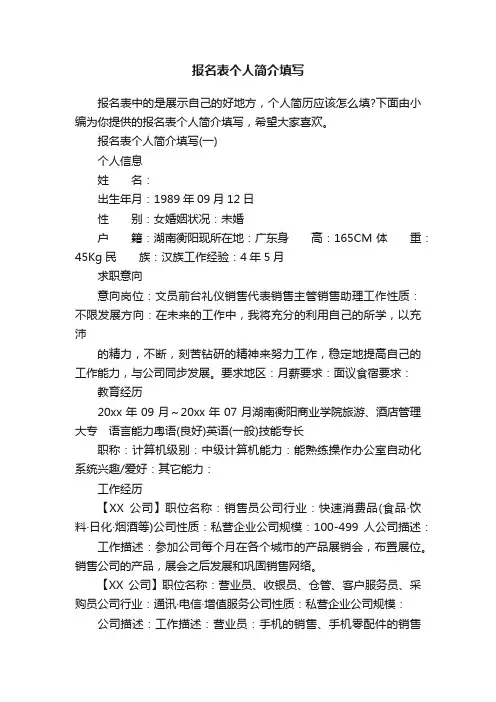 报名表个人简介填写

报名表中的是展示自己的好地方，个人简历应该怎么填?下面由小编为你提供的报名表个人简介填写，希望大家喜欢。

报名表个人简介填写(一)

个人信息

姓　　名：

出生年月：1989 年 09 月 12 日

性　　别：女婚姻状况：未婚

户　　籍：湖南衡阳现所在地：广东身　　高：165CM 体　　重：45Kg 民　　族：汉族工作经验：4 年 5 月

求职意向

意向岗位：文员前台礼仪销售代表销售主管销售助理工作性质：不限发展方向：在未来的工作中，我将充分的利用自己的所学，以充沛

的精力，不断，刻苦钻研的精神来努力工作，稳定地提高自己的工作能力，与公司同步发展。要求地区：月薪要求：面议食宿要求：

教育经历

20xx 年 09 月～20xx 年 07 月湖南衡阳商业学院旅游、酒店管理大专　语言能力粤语(良好)英语(一般)技能专长

职称：计算机级别：中级计算机能力：能熟练操作办公室自动化系统兴趣/爱好：其它能力：

工作经历

【XX 公司】职位名称：销售员公司行业：快速消费品(食品·饮料·日化·烟酒等)公司性质：私营企业公司规模：100-499 人公司描述：

工作描述：参加公司每个月在各个城市的产品展销会，布置展位。销售公司的产品，展会之后发展和巩固销售网络。

【XX 公司】职位名称：营业员、收银员、仓管、客户服务员、采购员公司行业：通讯·电信·增值服务公司性质：私营企业公司规模：

公司描述：工作描述：营业员：手机的销售、手机零配件的销售